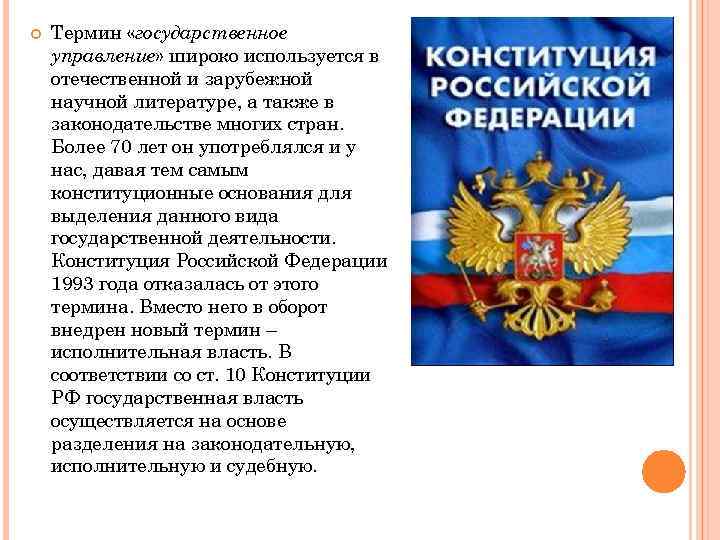 Термин «государственное управление» широко используется в отечественной и зарубежной научной литературе, а также в законодательстве многих стран. Более 70 лет он употреблялся и у нас, давая тем самым конституционные основания для выделения данного вида государственной деятельности. Конституция Российской Федерации 1993 года отказалась от этого термина. Вместо него в оборот внедрен новый термин – исполнительная власть. В соответствии со ст. 10 Конституции РФ государственная власть осуществляется на основе разделения на законодательную, исполнительную и судебную.

КОНСТИТУЦИЯ РОССИЙСКОЙ ФЕДЕРАЦИИ